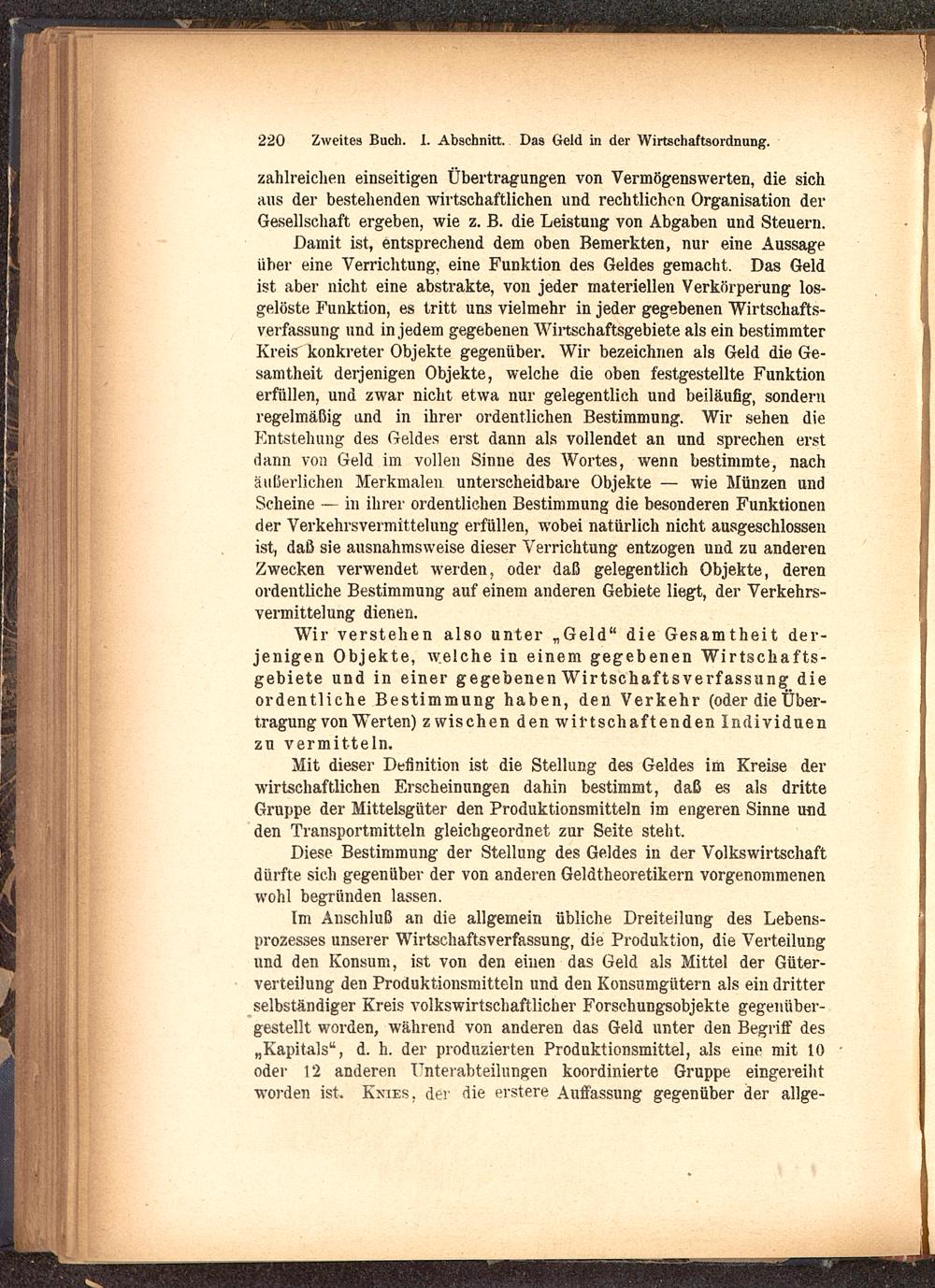 220 Zweites Buch. I. Abschnitt. Das Geld in der Wirtschaftsordnung.

zahlreichen einseitigen Übertragungen von Vermögenswerten, die sich aus der bestehenden wirtschaftlichen und rechtlichen Organisation der Gesellschaft ergeben, wie z. B. die Leistung von Abgaben und Steuern.

Damit ist, entsprechend dem oben Bemerkten, nur eine Aussage über eine Verrichtung, eine Funktion des Geldes gemacht. Das Geld ist aber nicht eine abstrakte, von jeder materiellen Verkörperung losgelöste Funktion, es tritt uns vielmehr in jeder gegebenen Wirtschaftsverfassung und in jedem gegebenen Wirtschaftsgebiete als ein bestimmter Kreis konkreter Objekte gegenüber. Wir bezeichnen als Geld die Gesamtheit derjenigen Objekte, welche die oben festgestellte Funktion erfüllen, und zwar nicht etwa nur gelegentlich und beiläufig, sondern regelmäßig und in ihrer ordentlichen Bestimmung. Wir sehen die Entstehung des Geldes erst dann als vollendet an und sprechen erst dann von Geld im vollen Sinne des Wortes, wenn bestimmte, nach äußerlichen Merkmalen unterscheidbare Objekte — wie Münzen und Scheine — in ihrer ordentlichen Bestimmung die besonderen Funktionen der Verkehrsvermittelung erfüllen, wobei natürlich nicht ausgeschlossen ist, daß sie ausnahmsweise dieser Verrichtung entzogen und zu anderen Zwecken verwendet werden, oder daß gelegentlich Objekte, deren ordentliche Bestimmung auf einem anderen Gebiete liegt, der Verkehrsvermittelung dienen.

Wir verstehen also unter „Geld“ die Gesamtheit derjenigen Objekte, welche in einem gegebenen Wirtschaftsgebiete und in einer gegebenen Wirtschaftsverfassung die ordentliche Bestimmung haben, den Verkehr (oder die Übertragung von Werten) zwischen den wirtschaftenden Individuen zu vermitteln.

Mit dieser Definition ist die Stellung des Geldes im Kreise der wirtschaftlichen Erscheinungen dahin bestimmt, daß es als dritte Gruppe der Mittelsgüter den Produktionsmitteln im engeren Sinne und den Transportmitteln gleichgeordnet zur Seite steht.

Diese Bestimmung der Stellung des Geldes in der Volkswirtschaft dürfte sich gegenüber der von anderen Geldtheoretikern vorgenommenen wohl begründen lassen.

Im Anschluß an die allgemein übliche Dreiteilung des Lebensprozesses unserer Wirtschaftsverfassung, die Produktion, die Verteilung und den Konsum, ist von den einen das Geld als Mittel der Güterverteilung den Produktionsmitteln und den Konsumgütern als ein dritter selbständiger Kreis volkswirtschaftlicher Forschungsobjekte gegenübergestellt worden, während von anderen das Geld unter den Begriff des „Kapitals“, d. h. der produzierten Produktionsmittel, als eine mit 10 oder 12 anderen Unterabteilungen koordinierte Gruppe eingereiht worden ist. Knies, der die erstere Auffassung gegenüber der allge-